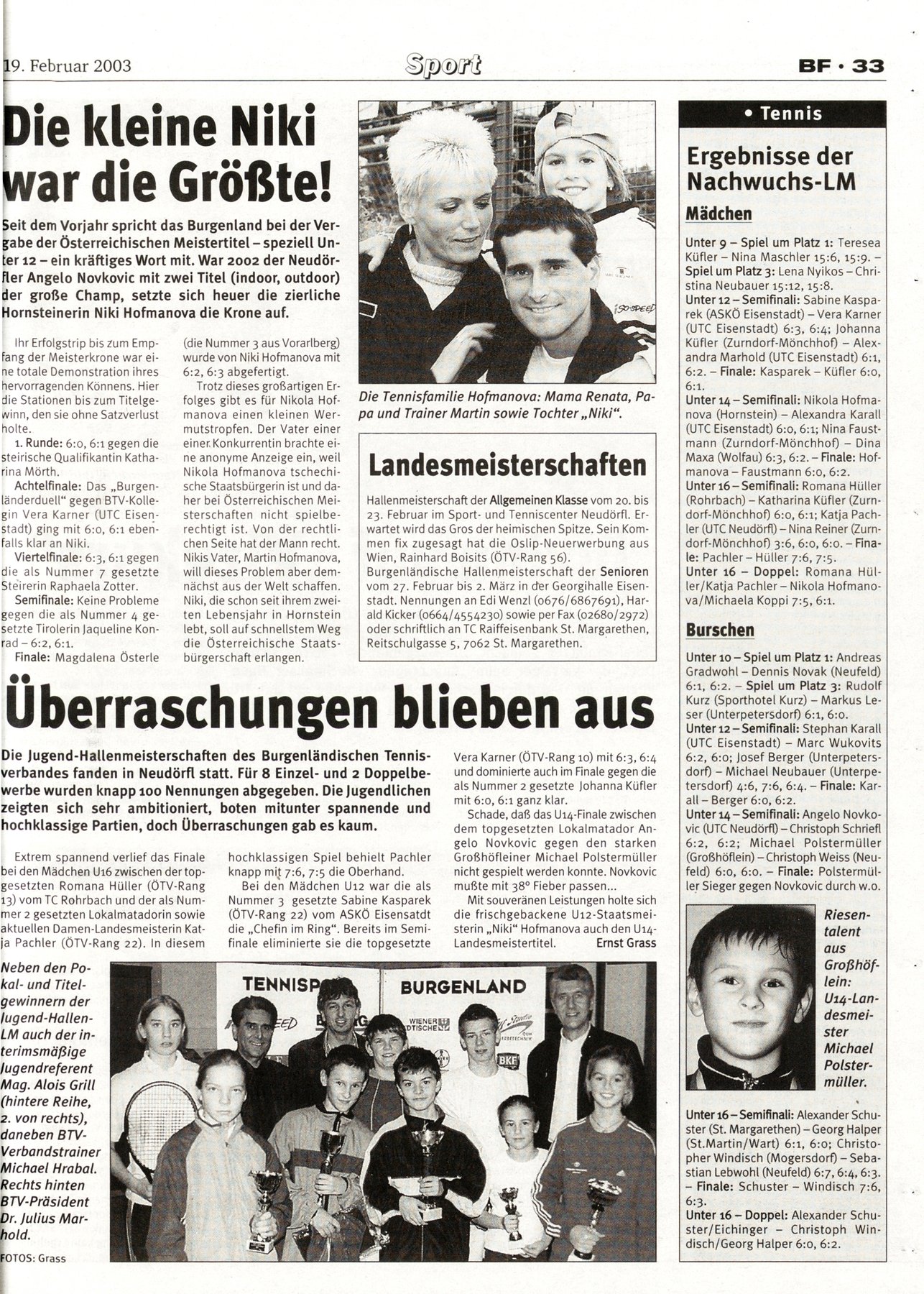 19. Februar 2003

Sport

BF · 33

Die kleine Niki war die Größte!

Seit dem Vorjahr spricht das Burgenland bei der Vergabe der Österreichischen Meistertitel – speziell Unter 12 – ein kräftiges Wort mit. War 2002 der Neudörfler Angelo Novkovic mit zwei Titel (indoor, outdoor) der große Champ, setzte sich heuer die zierliche Hornsteinerin Niki Hofmanova die Krone auf.

Ihr Erfolgstrip bis zum Empfang der Meisterkrone war eine totale Demonstration ihres hervorragenden Könnens. Hier die Stationen bis zum Titelgewinn, den sie ohne Satzverlust holte.

1. Runde: 6:0, 6:1 gegen die steirische Qualifikantin Katharina Mörth.

Achtelfinale: Das „Burgenländerduell" gegen BTV-Kollegin Vera Karner (UTC Eisenstadt) ging mit 6:0, 6:1 ebenfalls klar an Niki.

Viertelfinale: 6:3, 6:1 gegen die als Nummer 7 gesetzte Steirerin Raphaela Zotter.

Semifinale: Keine Probleme gegen die als Nummer 4 gesetzte Tirolerin Jaqueline Konrad – 6:2, 6:1.

Finale: Magdalena Österle (die Nummer 3 aus Vorarlberg) wurde von Niki Hofmanova mit 6:2, 6:3 abgefertigt.

Trotz dieses großartigen Erfolges gibt es für Nikola Hofmanova einen kleinen Wermutstropfen. Der Vater einer einer Konkurrentin brachte eine anonyme Anzeige ein, weil Nikola Hofmanova tschechische Staatsbürgerin ist und daher bei Österreichischen Meisterschaften nicht spielberechtigt ist. Von der rechtlichen Seite hat der Mann recht. Nikis Vater, Martin Hofmanova, will dieses Problem aber demnächst aus der Welt schaffen. Niki, die schon seit ihrem zweiten Lebensjahr in Hornstein lebt, soll auf schnellstem Weg die Österreichische Staatsbürgerschaft erlangen.

Die Tennisfamilie Hofmanova: Mama Renata, Papa und Trainer Martin sowie Tochter „Niki".

Landesmeisterschaften

Hallenmeisterschaft der Allgemeinen Klasse vom 20. bis 23. Februar im Sport- und Tenniscenter Neudörfl. Erwartet wird das Gros der heimischen Spitze. Sein Kommen fix zugesagt hat die Oslip-Neuerwerbung aus Wien, Rainhard Boisits (ÖTV-Rang 56).
Burgenländische Hallenmeisterschaft der Senioren vom 27. Februar bis 2. März in der Georgihalle Eisenstadt. Nennungen an Edi Wenzl (0676/6867691), Harald Kicker (0664/4554230) sowie per Fax (02680/2972) oder schriftlich an TC Raiffeisenbank St. Margarethen, Reitschulgasse 5, 7062 St. Margarethen.

Überraschungen blieben aus

Die Jugend-Hallenmeisterschaften des Burgenländischen Tennisverbandes fanden in Neudörfl statt. Für 8 Einzel- und 2 Doppelbewerbe wurden knapp 100 Nennungen abgegeben. Die Jugendlichen zeigten sich sehr ambitioniert, boten mitunter spannende und hochklassige Partien, doch Überraschungen gab es kaum.

Extrem spannend verlief das Finale bei den Mädchen U16 zwischen der topgesetzten Romana Hüller (ÖTV-Rang 13) vom TC Rohrbach und der als Nummer 2 gesetzten Lokalmatadorin sowie aktuellen Damen-Landesmeisterin Katja Pachler (ÖTV-Rang 22). In diesem hochklassigen Spiel behielt Pachler knapp mit 7:6, 7:5 die Oberhand.

Bei den Mädchen U12 war die als Nummer 3 gesetzte Sabine Kasparek (ÖTV-Rang 22) vom ASKÖ Eisensatdt die „Chefin im Ring". Bereits im Semifinale eliminierte sie die topgesetzte Vera Karner (ÖTV-Rang 10) mit 6:3, 6:4 und dominierte auch im Finale gegen die als Nummer 2 gesetzte Johanna Küfler mit 6:0, 6:1 ganz klar.

Schade, daß das U14-Finale zwischen dem topgesetzten Lokalmatador Angelo Novkovic gegen den starken Großhöfleiner Michael Polstermüller nicht gespielt werden konnte. Novkovic mußte mit 38° Fieber passen...

Mit souveränen Leistungen holte sich die frischgebackene U12-Staatsmeisterin „Niki" Hofmanova auch den U14-Landesmeistertitel. Ernst Grass

Neben den Pokal- und Titelgewinnern der Jugend-Hallen-LM auch der interimsmäßige Jugendreferent Mag. Alois Grill (hintere Reihe, 2. von rechts), daneben BTV-Verbandstrainer Michael Hrabal. Rechts hinten BTV-Präsident Dr. Julius Marhold.

FOTOS: Grass

TENNISP BURGENLAND WIENER STÄDTISCHE BKF

• Tennis

Ergebnisse der Nachwuchs-LM

Mädchen

Unter 9 – Spiel um Platz 1: Teresea Küfler – Nina Maschler 15:6, 15:9. – Spiel um Platz 3: Lena Nyikos – Christina Neubauer 15:12, 15:8.
Unter 12 – Semifinali: Sabine Kasparek (ASKÖ Eisenstadt) – Vera Karner (UTC Eisenstadt) 6:3, 6:4; Johanna Küfler (Zurndorf-Mönchhof) – Alexandra Marhold (UTC Eisenstadt) 6:1, 6:2. – Finale: Kasparek – Küfler 6:0, 6:1.
Unter 14 – Semifinali: Nikola Hofmanova (Hornstein) – Alexandra Karall (UTC Eisenstadt) 6:0, 6:1; Nina Faustmann (Zurndorf-Mönchhof) – Dina Maxa (Wolfau) 6:3, 6:2. – Finale: Hofmanova – Faustmann 6:0, 6:2.
Unter 16 – Semifinali: Romana Hüller (Rohrbach) – Katharina Küfler (Zurndorf-Mönchhof) 6:0, 6:1; Katja Pachler (UTC Neudörfl) – Nina Reiner (Zurndorf-Mönchhof) 3:6, 6:0, 6:0. – Finale: Pachler – Hüller 7:6, 7:5.
Unter 16 – Doppel: Romana Hüller/Katja Pachler – Nikola Hofmanova/Michaela Koppi 7:5, 6:1.

Burschen

Unter 10 – Spiel um Platz 1: Andreas Gradwohl – Dennis Novak (Neufeld) 6:1, 6:2. – Spiel um Platz 3: Rudolf Kurz (Sporthotel Kurz) – Markus Leser (Unterpetersdorf) 6:1, 6:0.
Unter 12 – Semifinali: Stephan Karall (UTC Eisenstadt) – Marc Wukovits 6:2, 6:0; Josef Berger (Unterpetersdorf) – Michael Neubauer (Unterpetersdorf) 4:6, 7:6, 6:4. – Finale: Karall – Berger 6:0, 6:2.
Unter 14 – Semifinali: Angelo Novkovic (UTC Neudörfl) – Christoph Schriefl 6:2, 6:2; Michael Polstermüller (Großhöflein) – Christoph Weiss (Neufeld) 6:0, 6:0. – Finale: Polstermüller Sieger gegen Novkovic durch w.o.

Riesentalent aus Großhöflein: U14-Landesmeister Michael Polstermüller.

Unter 16 – Semifinali: Alexander Schuster (St. Margarethen) – Georg Halper (St.Martin/Wart) 6:1, 6:0; Christopher Windisch (Mogersdorf) – Sebastian Lebwohl (Neufeld) 6:7, 6:4, 6:3. – Finale: Schuster – Windisch 7:6, 6:3.
Unter 16 – Doppel: Alexander Schuster/Eichinger – Christoph Windisch/Georg Halper 6:0, 6:2.